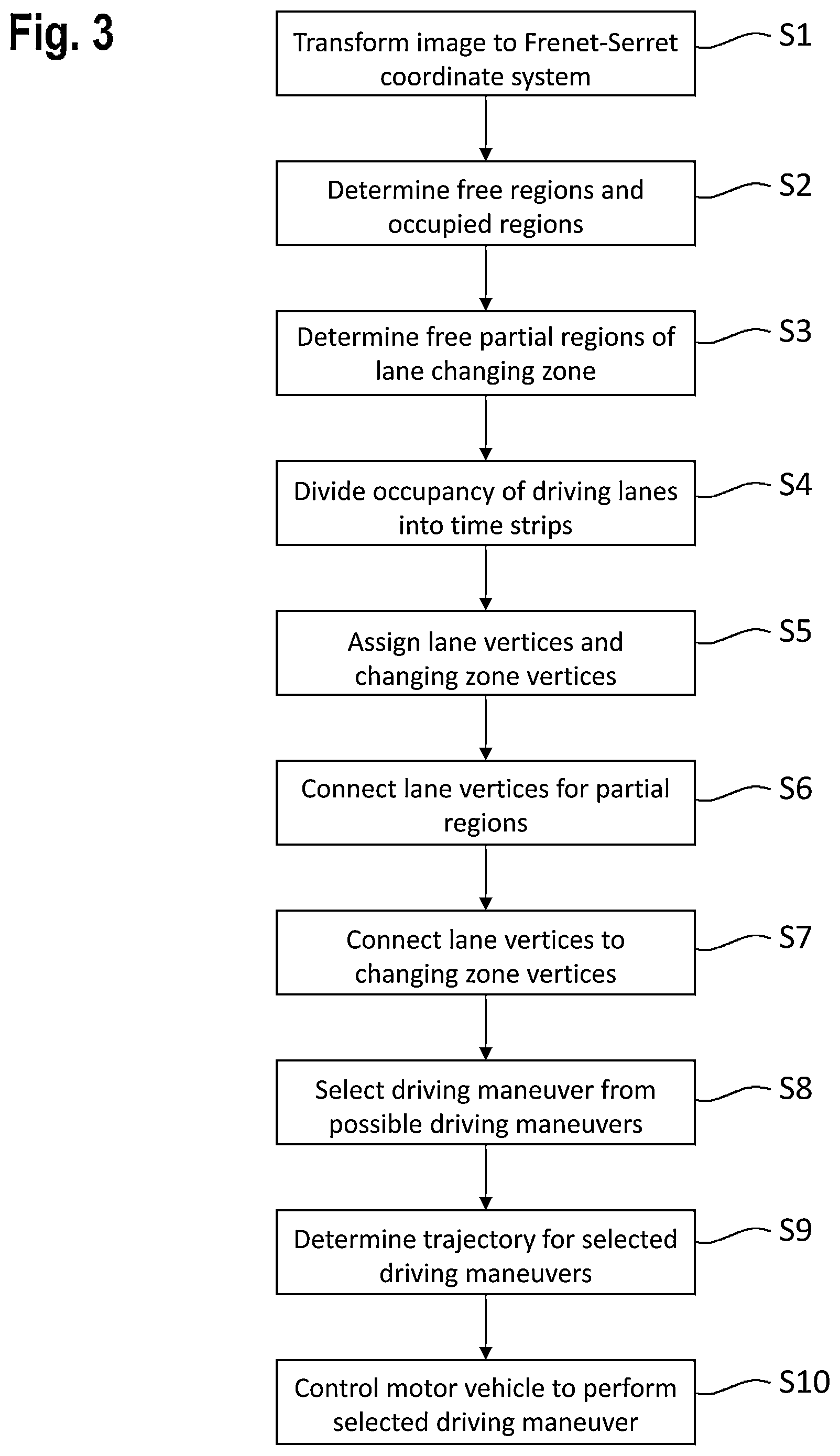 Fig. 3

Transform image to Frenet-Serret coordinate system

S1

Determine free regions and occupied regions

S2

Determine free partial regions of lane changing zone

S3

Divide occupancy of driving lanes into time strips

S4

Assign lane vertices and changing zone vertices

S5

Connect lane vertices for partial regions

S6

Connect lane vertices to changing zone vertices

S7

Select driving maneuver from possible driving maneuvers

S8

Determine trajectory for selected driving maneuvers

S9

Control motor vehicle to perform selected driving maneuver

S10